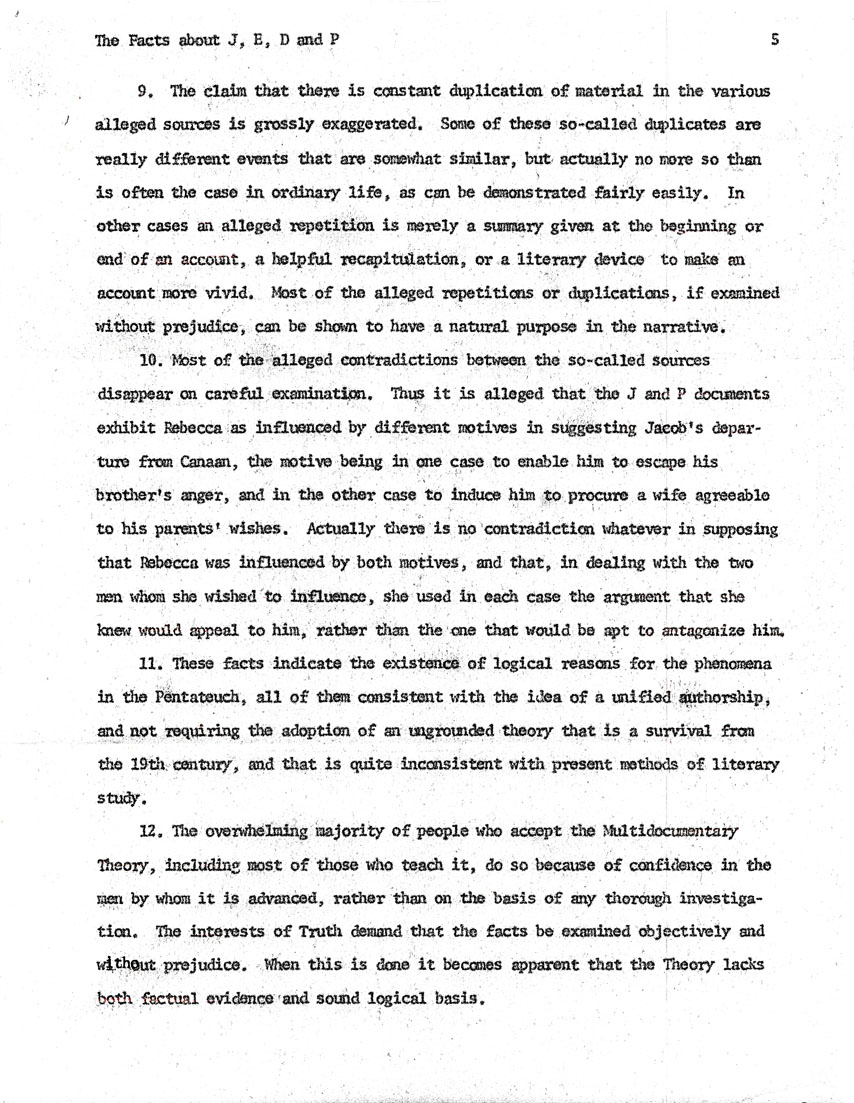 The Facts about J, E, D and P

5

9. The claim that there is constant duplication of material in the various alleged sources is grossly exaggerated. Some of these so-called duplicates are really different events that are somewhat similar, but actually no more so than is often the case in ordinary life, as can be demonstrated fairly easily. In other cases an alleged repetition is merely a summary given at the beginning or end of an account, a helpful recapitulation, or a literary device to make an account more vivid. Most of the alleged repetitions or duplications, if examined without prejudice, can be shown to have a natural purpose in the narrative.

10. Most of the alleged contradictions between the so-called sources disappear on careful examination. Thus it is alleged that the J and P documents exhibit Rebecca as influenced by different motives in suggesting Jacob's departure from Canaan, the motive being in one case to enable him to escape his brother's anger, and in the other case to induce him to procure a wife agreeable to his parents' wishes. Actually there is no contradiction whatever in supposing that Rebecca was influenced by both motives, and that, in dealing with the two men whom she wished to influence, she used in each case the argument that she knew would appeal to him, rather than the one that would be apt to antagonize him.

11. These facts indicate the existence of logical reasons for the phenomena in the Pentateuch, all of them consistent with the idea of a unified authorship, and not requiring the adoption of an ungrounded theory that is a survival from the 19th century, and that is quite inconsistent with present methods of literary study.

12. The overwhelming majority of people who accept the Multidocumentary Theory, including most of those who teach it, do so because of confidence in the men by whom it is advanced, rather than on the basis of any thorough investigation. The interests of Truth demand that the facts be examined objectively and without prejudice. When this is done it becomes apparent that the Theory lacks both factual evidence and sound logical basis.